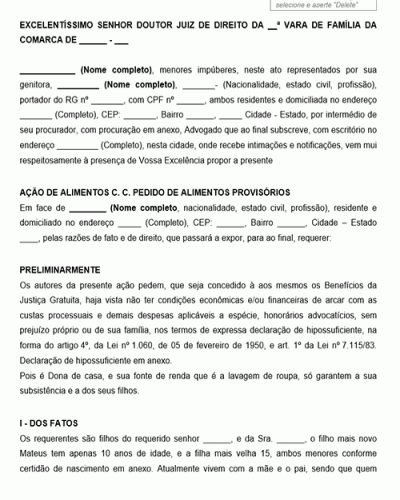 selecione e aperte "Delete"

EXCELENTÍSSIMO SENHOR DOUTOR JUIZ DE DIREITO DA __ª VARA DE FAMÍLIA DA COMARCA DE ______ - ___

____________ (Nome completo), menores impúberes, neste ato representados por sua genitora, _________ (Nome completo), _______- (Nacionalidade, estado civil, profissão), portador do RG nº _______, com CPF nº ______, ambos residentes e domiciliada no endereço _______ (Completo), CEP: _______, Bairro ______, _____ Cidade - Estado, por intermédio de seu procurador, com procuração em anexo, Advogado que ao final subscreve, com escritório no endereço _________ (Completo), nesta cidade, onde recebe intimações e notificações, vem mui respeitosamente à presença de Vossa Excelência propor a presente

AÇÃO DE ALIMENTOS C. C. PEDIDO DE ALIMENTOS PROVISÓRIOS
Em face de ________ (Nome completo, nacionalidade, estado civil, profissão), residente e domiciliado no endereço _____ (Completo), CEP: ______, Bairro ______, Cidade – Estado ____, pelas razões de fato e de direito, que passará a expor, para ao final, requerer:

PRELIMINARMENTE
Os autores da presente ação pedem, que seja concedido à aos mesmos os Benefícios da Justiça Gratuita, haja vista não ter condições econômicas e/ou financeiras de arcar com as custas processuais e demais despesas aplicáveis a espécie, honorários advocatícios, sem prejuízo próprio ou de sua família, nos termos de expressa declaração de hipossuficiente, na forma do artigo 4º, da Lei nº 1.060, de 05 de fevereiro de 1950, e art. 1º da Lei nº 7.115/83. Declaração de hipossuficiente em anexo.
Pois é Dona de casa, e sua fonte de renda que é a lavagem de roupa, só garantem a sua subsistência e a dos seus filhos.

I - DOS FATOS
Os requerentes são filhos do requerido senhor ______, e da Sra. ______, o filho mais novo Mateus tem apenas 10 anos de idade, e a filha mais velha 15, ambos menores conforme certidão de nascimento em anexo. Atualmente vivem com a mãe e o pai, sendo que quem